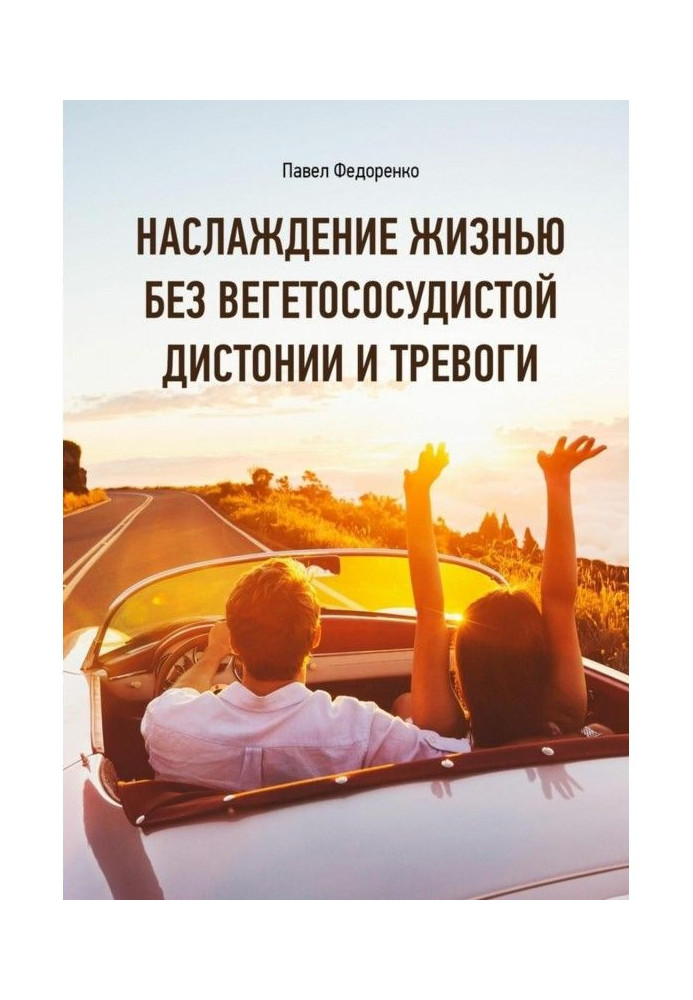 Павел Федоренко

НАСЛАЖДЕНИЕ ЖИЗНЬЮ БЕЗ ВЕГЕТОСОСУДИСТОЙ ДИСТОНИИ И ТРЕВОГИ